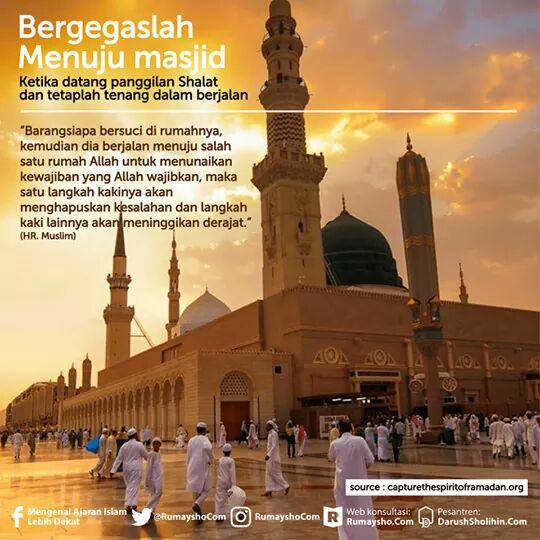 Bergegaslah Menuju masjid

Ketika datang panggilan Shalat dan tetaplah tenang dalam berjalan

"Barangsiapa bersuci di rumahnya, kemudian dia berjalan menuju salah satu rumah Allah untuk menunaikan kewajiban yang Allah wajibkan, maka satu langkah kakinya akan menghapuskan kesalahan dan langkah kaki lainnya akan meninggikan derajat."
(HR. Muslim)

source : capturethespiritoframadan.org

Mengenal Ajaran Islam Lebih Dekat @RumayshoCom RumayshoCom Web konsultasi: Rumaysho.Com Pesantren: DarushSholihin.Com